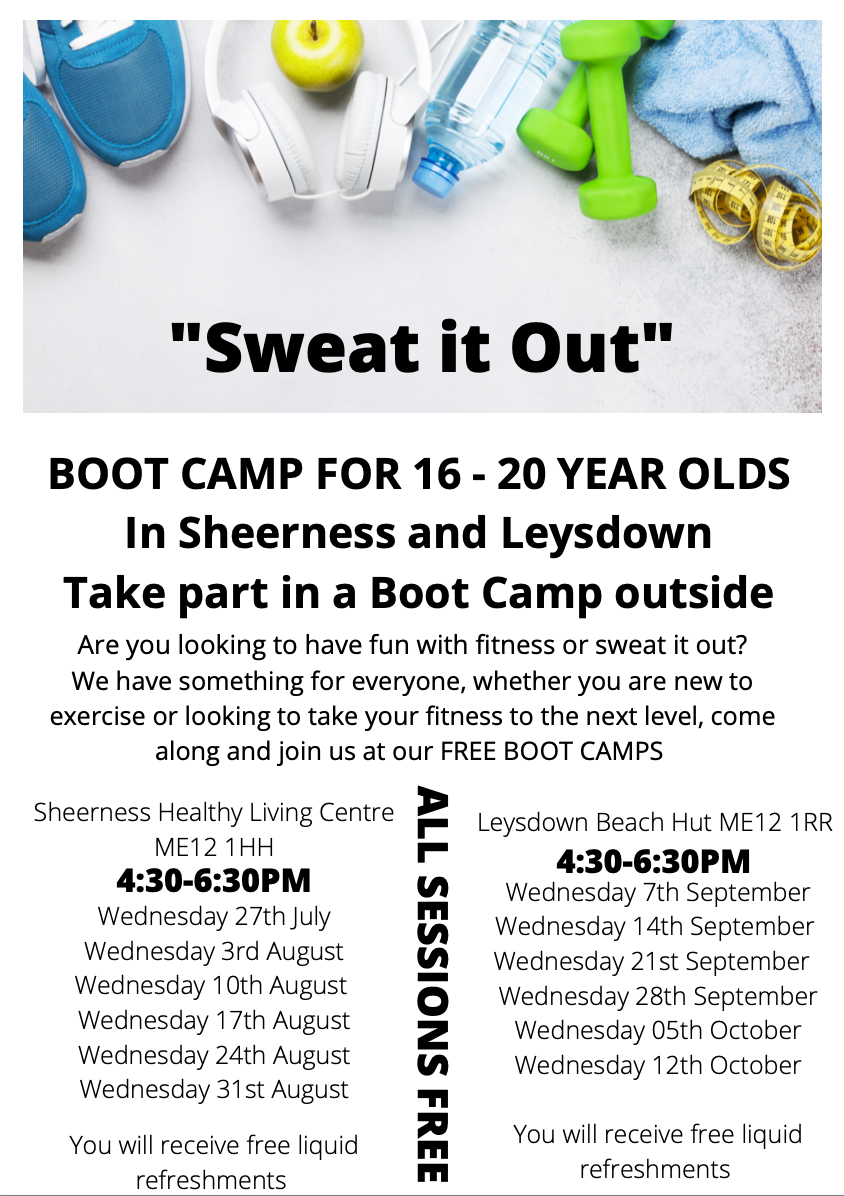 "Sweat it Out"

BOOT CAMP FOR 16 - 20 YEAR OLDS
In Sheerness and Leysdown
Take part in a Boot Camp outside

Are you looking to have fun with fitness or sweat it out? We have something for everyone, whether you are new to exercise or looking to take your fitness to the next level, come along and join us at our FREE BOOT CAMPS

Sheerness Healthy Living Centre
ME12 1HH
4:30-6:30PM
Wednesday 27th July
Wednesday 3rd August
Wednesday 10th August
Wednesday 17th August
Wednesday 24th August
Wednesday 31st August

You will receive free liquid refreshments

ALL SESSIONS FREE

Leysdown Beach Hut ME12 1RR
4:30-6:30PM
Wednesday 7th September
Wednesday 14th September
Wednesday 21st September
Wednesday 28th September
Wednesday 05th October
Wednesday 12th October

You will receive free liquid refreshments